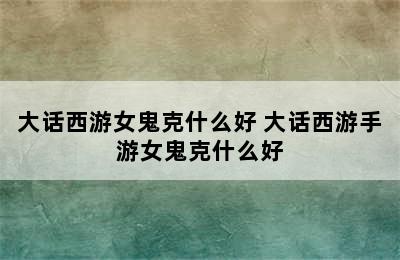 大话西游女鬼克什么好 大话西游手游女鬼克什么好